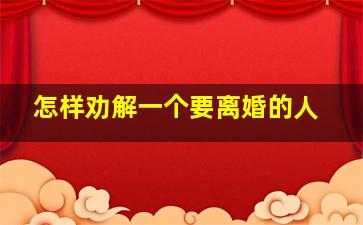 怎样劝解一个要离婚的人